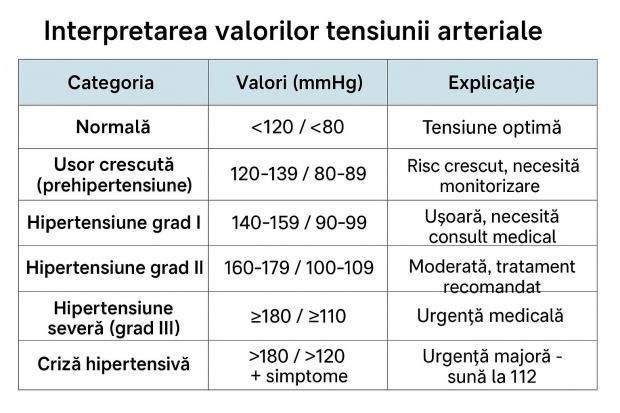 Interpretarea valorilor tensiunii arteriale

| Categoria | Valori (mmHg) | Explicație |
|---|---|---|
| Normală | <120 / <80 | Tensiune optimă |
| Usor crescută (prehipertensiune) | 120-139 / 80-89 | Risc crescut, necesită monitorizare |
| Hipertensiune grad I | 140-159 / 90-99 | Ușoară, necesită consult medical |
| Hipertensiune grad II | 160-179 / 100-109 | Moderată, tratament recomandat |
| Hipertensiune severă (grad III) | ≥180 / ≥110 | Urgență medicală |
| Criză hipertensivă | >180 / >120 + simptome | Urgență majoră - sună la 112 |